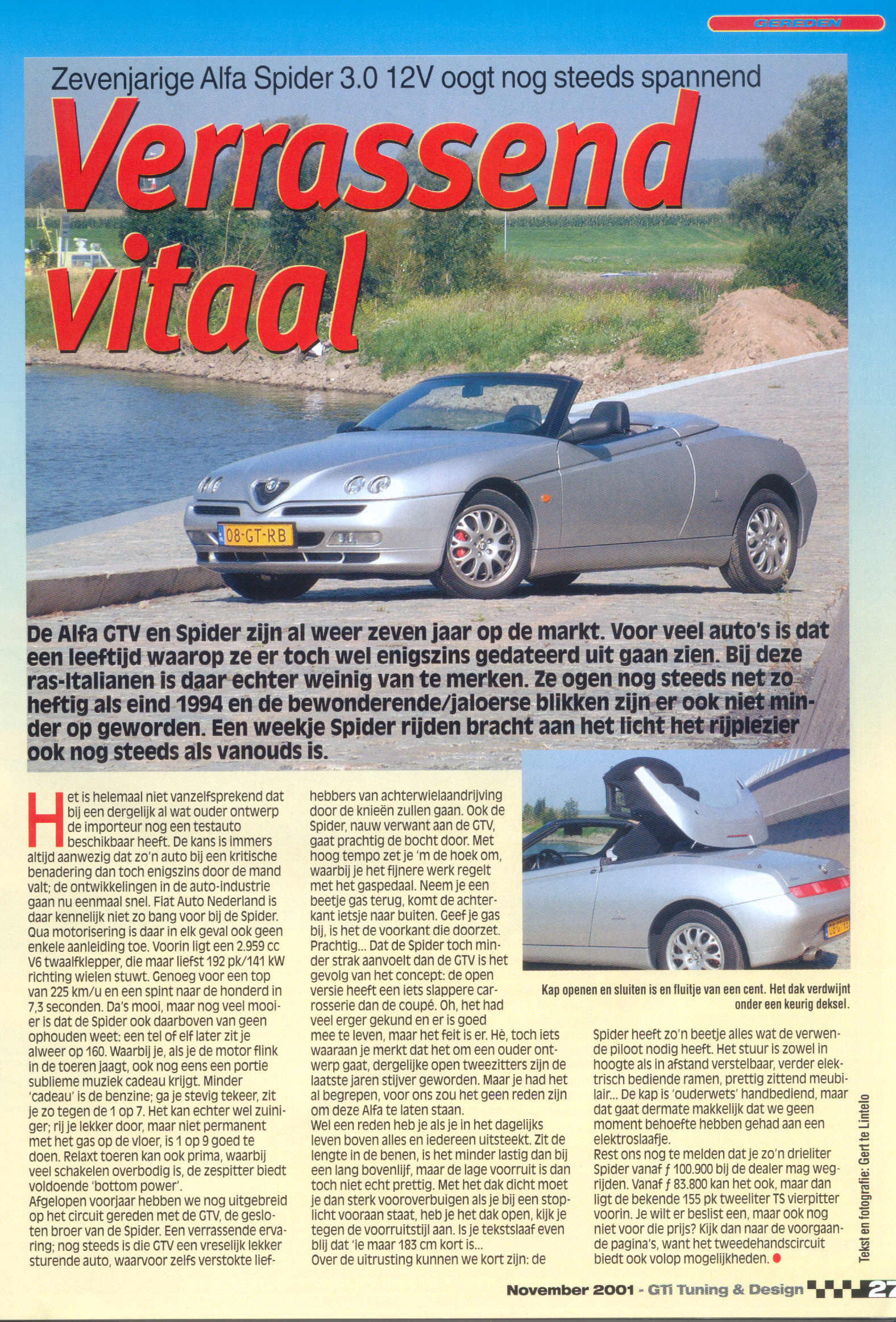 GEREDEN

Zevenjarige Alfa Spider 3.0 12V oogt nog steeds spannend

Verrassend vitaal

08-GT-RB

De Alfa GTV en Spider zijn al weer zeven jaar op de markt. Voor veel auto's is dat een leeftijd waarop ze er toch wel enigszins gedateerd uit gaan zien. Bij deze ras-Italianen is daar echter weinig van te merken. Ze ogen nog steeds net zo heftig als eind 1994 en de bewonderende/jaloerse blikken zijn er ook niet minder op geworden. Een weekje Spider rijden bracht aan het licht het rijplezier ook nog steeds als vanouds is.

Het is helemaal niet vanzelfsprekend dat bij een dergelijk al wat ouder ontwerp de importeur nog een testauto beschikbaar heeft. De kans is immers altijd aanwezig dat zo'n auto bij een kritische benadering dan toch enigszins door de mand valt; de ontwikkelingen in de auto-industrie gaan nu eenmaal snel. Fiat Auto Nederland is daar kennelijk niet zo bang voor bij de Spider. Qua motorisering is daar in elk geval ook geen enkele aanleiding toe. Voorin ligt een 2.959 cc V6 twaalfklepper, die maar liefst 192 pk/141 kW richting wielen stuwt. Genoeg voor een top van 225 km/u en een spint naar de honderd in 7,3 seconden. Da's mooi, maar nog veel mooier is dat de Spider ook daarboven van geen ophouden weet: een tel of elf later zit je alweer op 160. Waarbij je, als je de motor flink in de toeren jaagt, ook nog eens een portie sublieme muziek cadeau krijgt. Minder 'cadeau' is de benzine; ga je stevig tekeer, zit je zo tegen de 1 op 7. Het kan echter wel zuiniger; rij je lekker door, maar niet permanent met het gas op de vloer, is 1 op 9 goed te doen. Relaxt toeren kan ook prima, waarbij veel schakelen overbodig is, de zespitter biedt voldoende 'bottom power'.
Afgelopen voorjaar hebben we nog uitgebreid op het circuit gereden met de GTV, de gesloten broer van de Spider. Een verrassende ervaring; nog steeds is die GTV een vreselijk lekker sturende auto, waarvoor zelfs verstokte liefhebbers van achterwielaandrijving door de knieën zullen gaan. Ook de Spider, nauw verwant aan de GTV, gaat prachtig de bocht door. Met hoog tempo zet je 'm de hoek om, waarbij je het fijnere werk regelt met het gaspedaal. Neem je een beetje gas terug, komt de achterkant ietsje naar buiten. Geef je gas bij, is het de voorkant die doorzet. Prachtig... Dat de Spider toch minder strak aanvoelt dan de GTV is het gevolg van het concept: de open versie heeft een iets slappere carrosserie dan de coupé. Oh, het had veel erger gekund en er is goed mee te leven, maar het feit is er. Hè, toch iets waaraan je merkt dat het om een ouder ontwerp gaat, dergelijke open tweezitters zijn de laatste jaren stijver geworden. Maar je had het al begrepen, voor ons zou het geen reden zijn om deze Alfa te laten staan.
Wel een reden heb je als je in het dagelijks leven boven alles en iedereen uitsteekt. Zit de lengte in de benen, is het minder lastig dan bij een lang bovenlijf, maar de lage voorruit is dan toch niet echt prettig. Met het dak dicht moet je dan sterk vooroverbuigen als je bij een stoplicht vooraan staat, heb je het dak open, kijk je tegen de voorruitstijl aan. Is je tekstslaaf even blij dat 'ie maar 183 cm kort is...
Over de uitrusting kunnen we kort zijn: de Spider heeft zo'n beetje alles wat de verwende piloot nodig heeft. Het stuur is zowel in hoogte als in afstand verstelbaar, verder elektrisch bediende ramen, prettig zittend meubilair... De kap is 'ouderwets' handbediend, maar dat gaat dermate makkelijk dat we geen moment behoefte hebben gehad aan een elektroslaafje.
Rest ons nog te melden dat je zo'n drieliter Spider vanaf ƒ 100.900 bij de dealer mag wegrijden. Vanaf ƒ 83.800 kan het ook, maar dan ligt de bekende 155 pk tweeliter TS vierpitter voorin. Je wilt er beslist een, maar ook nog niet voor die prijs? Kijk dan naar de voorgaande pagina's, want het tweedehandscircuit biedt ook volop mogelijkheden.

Kap openen en sluiten is en fluitje van een cent. Het dak verdwijnt onder een keurig deksel.

Tekst en fotografie: Gert te Lintelo

November 2001 - GTi Tuning & Design 27